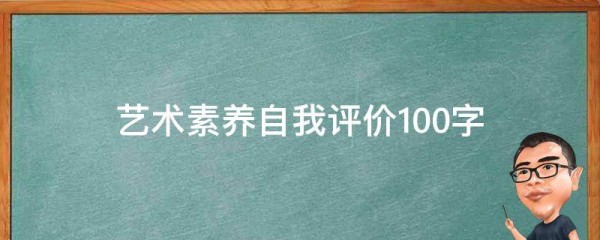 艺术素养自我评价100字